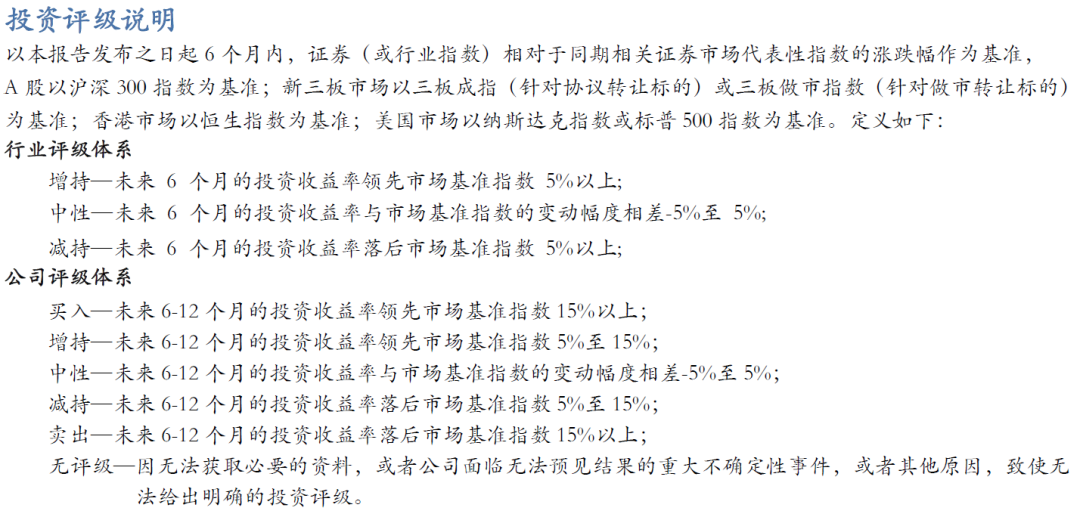 投资评级说明

以本报告发布之日起 6 个月内，证券（或行业指数）相对于同期相关证券市场代表性指数的涨跌幅作为基准，A 股以沪深 300 指数为基准；新三板市场以三板成指（针对协议转让标的）或三板做市指数（针对做市转让标的）为基准；香港市场以恒生指数为基准；美国市场以纳斯达克指数或标普 500 指数为基准。定义如下：

行业评级体系

增持—未来 6 个月的投资收益率领先市场基准指数 5%以上;

中性—未来 6 个月的投资收益率与市场基准指数的变动幅度相差-5%至 5%;

减持—未来 6 个月的投资收益率落后市场基准指数 5%以上;

公司评级体系

买入—未来 6-12 个月的投资收益率领先市场基准指数 15%以上；

增持—未来 6-12 个月的投资收益率领先市场基准指数 5%至 15%;

中性—未来 6-12 个月的投资收益率与市场基准指数的变动幅度相差-5%至 5%;

减持—未来 6-12 个月的投资收益率落后市场基准指数 5%至 15%;

卖出—未来 6-12 个月的投资收益率落后市场基准指数 15%以上；

无评级—因无法获取必要的资料，或者公司面临无法预见结果的重大不确定性事件，或者其他原因，致使无法给出明确的投资评级。